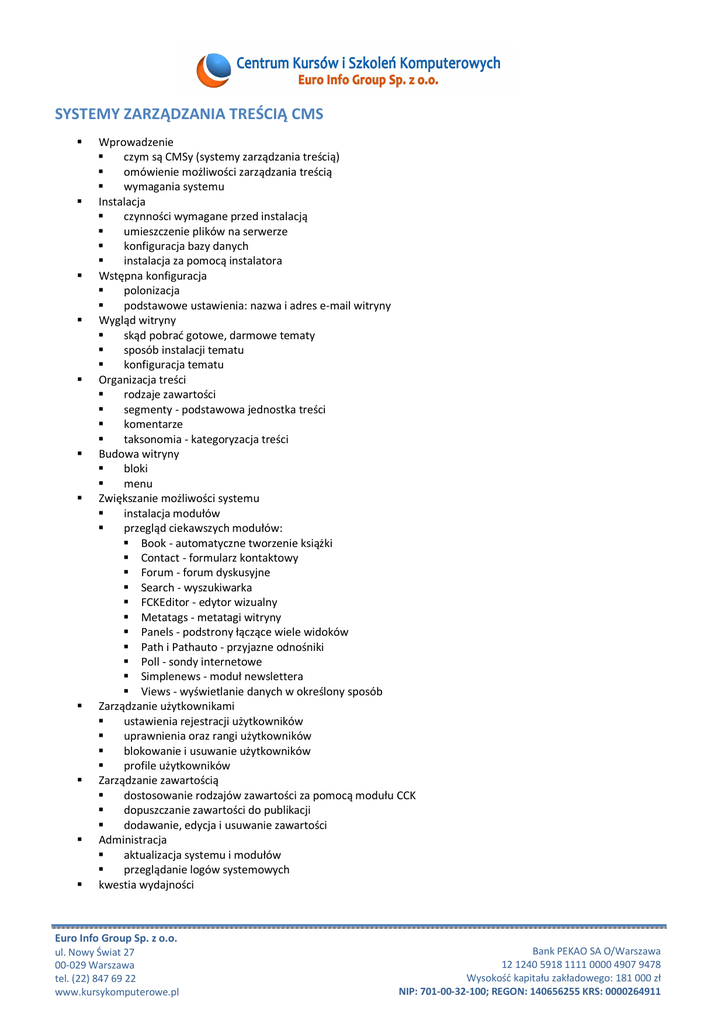 Centrum Kursów i Szkoleń Komputerowych
Euro Info Group Sp. z o.o.

SYSTEMY ZARZĄDZANIA TREŚCIĄ CMS

- Wprowadzenie
  - czym są CMSy (systemy zarządzania treścią)
  - omówienie możliwości zarządzania treścią
  - wymagania systemu
- Instalacja
  - czynności wymagane przed instalacją
  - umieszczenie plików na serwerze
  - konfiguracja bazy danych
  - instalacja za pomocą instalatora
- Wstępna konfiguracja
  - polonizacja
  - podstawowe ustawienia: nazwa i adres e-mail witryny
- Wygląd witryny
  - skąd pobrać gotowe, darmowe tematy
  - sposób instalacji tematu
  - konfiguracja tematu
- Organizacja treści
  - rodzaje zawartości
  - segmenty - podstawowa jednostka treści
  - komentarze
  - taksonomia - kategoryzacja treści
- Budowa witryny
  - bloki
  - menu
- Zwiększanie możliwości systemu
  - instalacja modułów
  - przegląd ciekawszych modułów:
    - Book - automatyczne tworzenie książki
    - Contact - formularz kontaktowy
    - Forum - forum dyskusyjne
    - Search - wyszukiwarka
    - FCKEditor - edytor wizualny
    - Metatags - metatagi witryny
    - Panels - podstrony łączące wiele widoków
    - Path i Pathauto - przyjazne odnośniki
    - Poll - sondy internetowe
    - Simplenews - moduł newslettera
    - Views - wyświetlanie danych w określony sposób
- Zarządzanie użytkownikami
  - ustawienia rejestracji użytkowników
  - uprawnienia oraz rangi użytkowników
  - blokowanie i usuwanie użytkowników
  - profile użytkowników
- Zarządzanie zawartością
  - dostosowanie rodzajów zawartości za pomocą modułu CCK
  - dopuszczanie zawartości do publikacji
  - dodawanie, edycja i usuwanie zawartości
- Administracja
  - aktualizacja systemu i modułów
  - przeglądanie logów systemowych
- kwestia wydajności

Euro Info Group Sp. z o.o.
ul. Nowy Świat 27
00-029 Warszawa
tel. (22) 847 69 22
www.kursykomputerowe.pl

Bank PEKAO SA O/Warszawa
12 1240 5918 1111 0000 4907 9478
Wysokość kapitału zakładowego: 181 000 zł
NIP: 701-00-32-100; REGON: 140656255 KRS: 0000264911